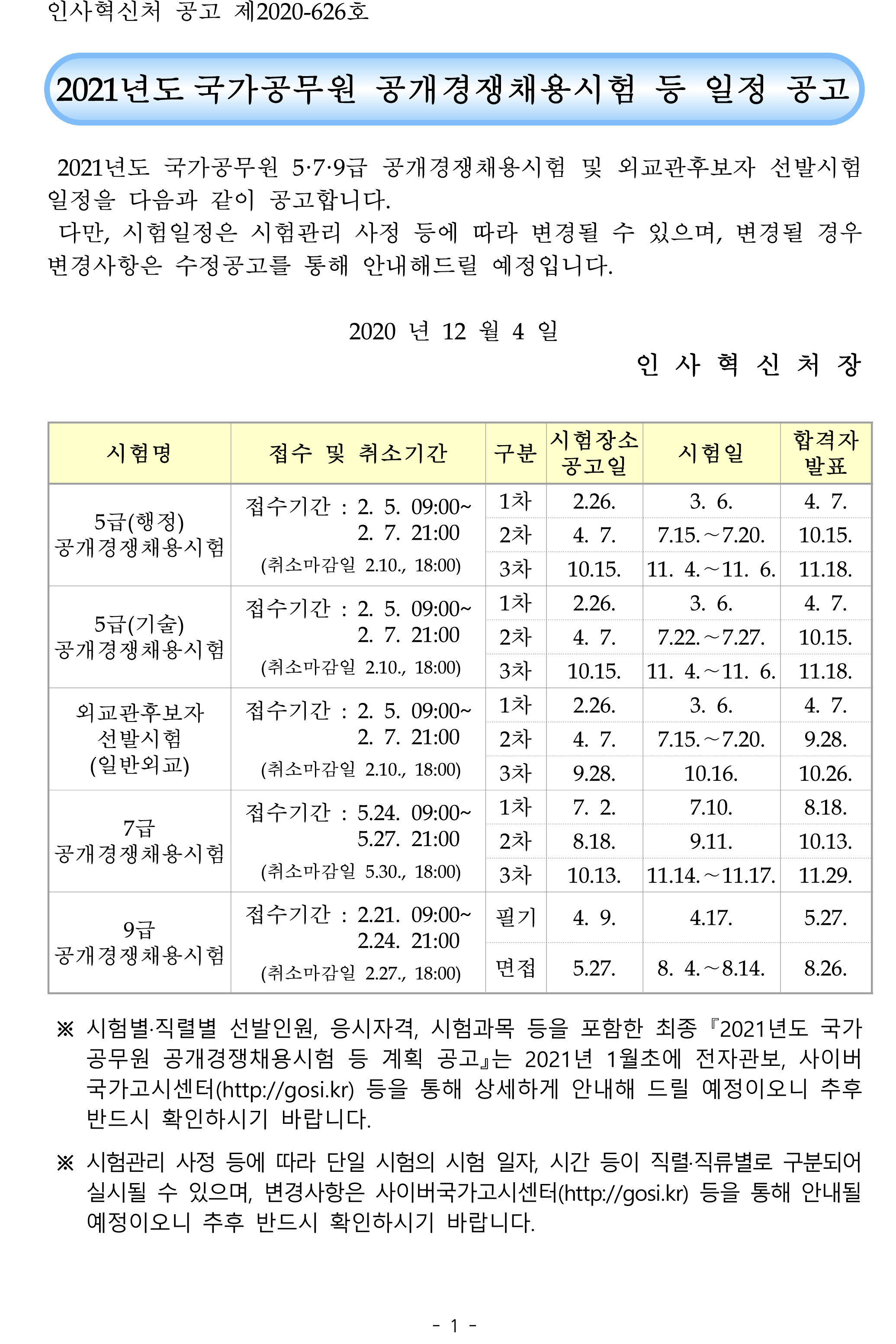 인사혁신처 공고 제2020-626호

2021년도 국가공무원 공개경쟁채용시험 등 일정 공고

2021년도 국가공무원 5·7·9급 공개경쟁채용시험 및 외교관후보자 선발시험 일정을 다음과 같이 공고합니다.
다만, 시험일정은 시험관리 사정 등에 따라 변경될 수 있으며, 변경될 경우 변경사항은 수정공고를 통해 안내해드릴 예정입니다.

2020 년 12 월 4 일
인 사 혁 신 처 장

| 시험명 | 접수 및 취소기간 | 구분 | 시험장소 공고일 | 시험일 | 합격자 발표 |
|---|---|---|---|---|---|
| 5급(행정) 공개경쟁채용시험 | 접수기간 : 2. 5. 09:00~ 2. 7. 21:00 (취소마감일 2.10., 18:00) | 1차 | 2.26. | 3. 6. | 4. 7. |
| | | 2차 | 4. 7. | 7.15.~7.20. | 10.15. |
| | | 3차 | 10.15. | 11. 4.~11. 6. | 11.18. |
| 5급(기술) 공개경쟁채용시험 | 접수기간 : 2. 5. 09:00~ 2. 7. 21:00 (취소마감일 2.10., 18:00) | 1차 | 2.26. | 3. 6. | 4. 7. |
| | | 2차 | 4. 7. | 7.22.~7.27. | 10.15. |
| | | 3차 | 10.15. | 11. 4.~11. 6. | 11.18. |
| 외교관후보자 선발시험 (일반외교) | 접수기간 : 2. 5. 09:00~ 2. 7. 21:00 (취소마감일 2.10., 18:00) | 1차 | 2.26. | 3. 6. | 4. 7. |
| | | 2차 | 4. 7. | 7.15.~7.20. | 9.28. |
| | | 3차 | 9.28. | 10.16. | 10.26. |
| 7급 공개경쟁채용시험 | 접수기간 : 5.24. 09:00~ 5.27. 21:00 (취소마감일 5.30., 18:00) | 1차 | 7. 2. | 7.10. | 8.18. |
| | | 2차 | 8.18. | 9.11. | 10.13. |
| | | 3차 | 10.13. | 11.14.~11.17. | 11.29. |
| 9급 공개경쟁채용시험 | 접수기간 : 2.21. 09:00~ 2.24. 21:00 (취소마감일 2.27., 18:00) | 필기 | 4. 9. | 4.17. | 5.27. |
| | | 면접 | 5.27. | 8. 4.~8.14. | 8.26. |

※ 시험별·직렬별 선발인원, 응시자격, 시험과목 등을 포함한 최종 『2021년도 국가공무원 공개경쟁채용시험 등 계획 공고』는 2021년 1월초에 전자관보, 사이버국가고시센터(http://gosi.kr) 등을 통해 상세하게 안내해 드릴 예정이오니 추후 반드시 확인하시기 바랍니다.

※ 시험관리 사정 등에 따라 단일 시험의 시험 일자, 시간 등이 직렬·직류별로 구분되어 실시될 수 있으며, 변경사항은 사이버국가고시센터(http://gosi.kr) 등을 통해 안내될 예정이오니 추후 반드시 확인하시기 바랍니다.

- 1 -